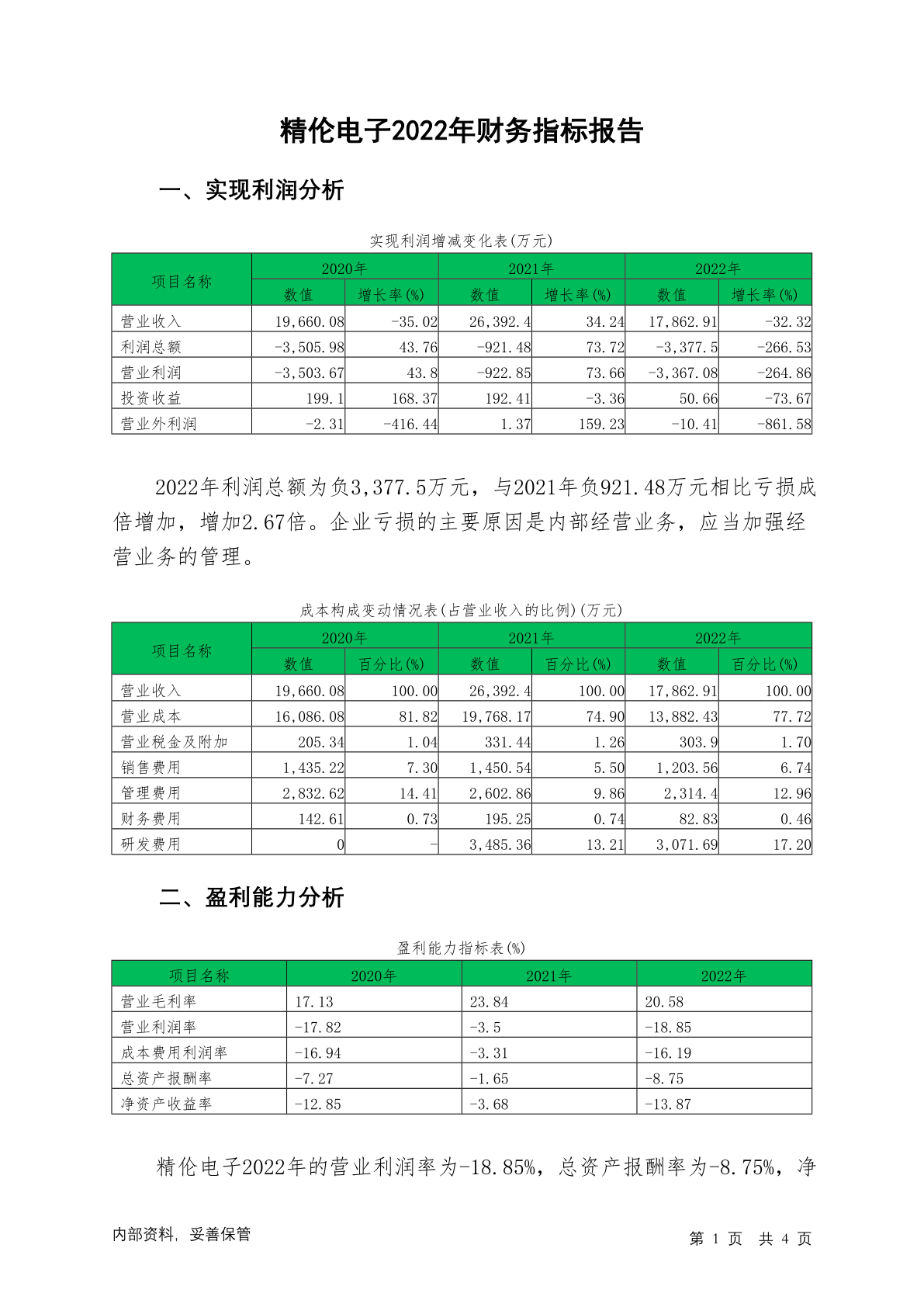 精伦电子2022年财务指标报告

一、实现利润分析

实现利润增减变化表(万元)

| 项目名称 | 2020年 数值 | 2020年 增长率(%) | 2021年 数值 | 2021年 增长率(%) | 2022年 数值 | 2022年 增长率(%) |
|---|---|---|---|---|---|---|
| 营业收入 | 19,660.08 | -35.02 | 26,392.4 | 34.24 | 17,862.91 | -32.32 |
| 利润总额 | -3,505.98 | 43.76 | -921.48 | 73.72 | -3,377.5 | -266.53 |
| 营业利润 | -3,503.67 | 43.8 | -922.85 | 73.66 | -3,367.08 | -264.86 |
| 投资收益 | 199.1 | 168.37 | 192.41 | -3.36 | 50.66 | -73.67 |
| 营业外利润 | -2.31 | -416.44 | 1.37 | 159.23 | -10.41 | -861.58 |

2022年利润总额为负3,377.5万元，与2021年负921.48万元相比亏损成倍增加，增加2.67倍。企业亏损的主要原因是内部经营业务，应当加强经营业务的管理。

成本构成变动情况表(占营业收入的比例)(万元)

| 项目名称 | 2020年 数值 | 2020年 百分比(%) | 2021年 数值 | 2021年 百分比(%) | 2022年 数值 | 2022年 百分比(%) |
|---|---|---|---|---|---|---|
| 营业收入 | 19,660.08 | 100.00 | 26,392.4 | 100.00 | 17,862.91 | 100.00 |
| 营业成本 | 16,086.08 | 81.82 | 19,768.17 | 74.90 | 13,882.43 | 77.72 |
| 营业税金及附加 | 205.34 | 1.04 | 331.44 | 1.26 | 303.9 | 1.70 |
| 销售费用 | 1,435.22 | 7.30 | 1,450.54 | 5.50 | 1,203.56 | 6.74 |
| 管理费用 | 2,832.62 | 14.41 | 2,602.86 | 9.86 | 2,314.4 | 12.96 |
| 财务费用 | 142.61 | 0.73 | 195.25 | 0.74 | 82.83 | 0.46 |
| 研发费用 | 0 | - | 3,485.36 | 13.21 | 3,071.69 | 17.20 |

二、盈利能力分析

盈利能力指标表(%)

| 项目名称 | 2020年 | 2021年 | 2022年 |
|---|---|---|---|
| 营业毛利率 | 17.13 | 23.84 | 20.58 |
| 营业利润率 | -17.82 | -3.5 | -18.85 |
| 成本费用利润率 | -16.94 | -3.31 | -16.19 |
| 总资产报酬率 | -7.27 | -1.65 | -8.75 |
| 净资产收益率 | -12.85 | -3.68 | -13.87 |

精伦电子2022年的营业利润率为-18.85%，总资产报酬率为-8.75%，净

内部资料，妥善保管

第 1 页 共 4 页